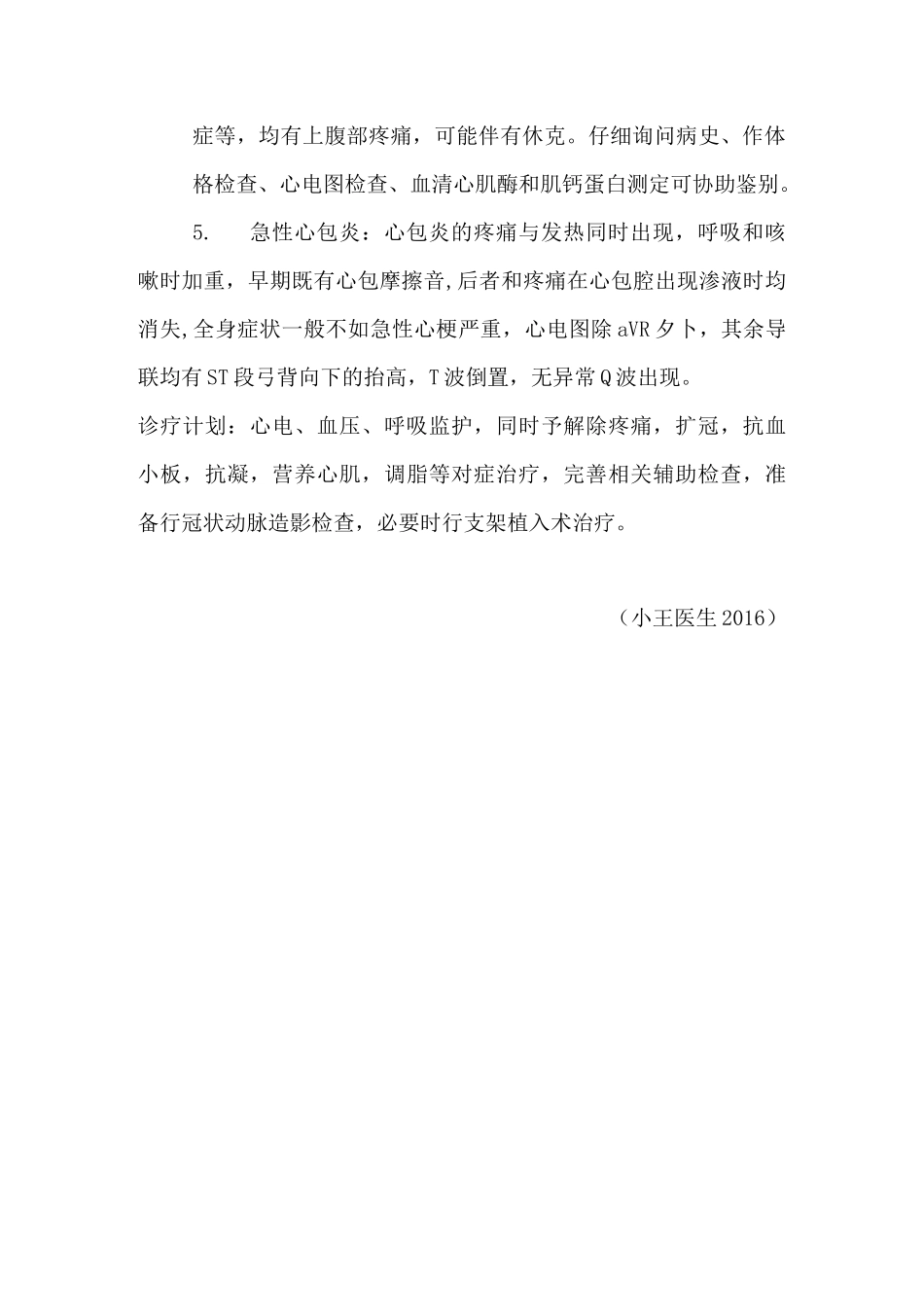 症等，均有上腹部疼痛，可能伴有休克。仔细询问病史、作体格检查、心电图检查、血清心肌酶和肌钙蛋白测定可协助鉴别。

5.　急性心包炎：心包炎的疼痛与发热同时出现，呼吸和咳嗽时加重，早期既有心包摩擦音，后者和疼痛在心包腔出现渗液时均消失，全身症状一般不如急性心梗严重，心电图除 aVR 夕卜，其余导联均有 ST 段弓背向下的抬高，T 波倒置，无异常 Q 波出现。

诊疗计划：心电、血压、呼吸监护，同时予解除疼痛，扩冠，抗血小板，抗凝，营养心肌，调脂等对症治疗，完善相关辅助检查，准备行冠状动脉造影检查，必要时行支架植入术治疗。

（小王医生 2016）